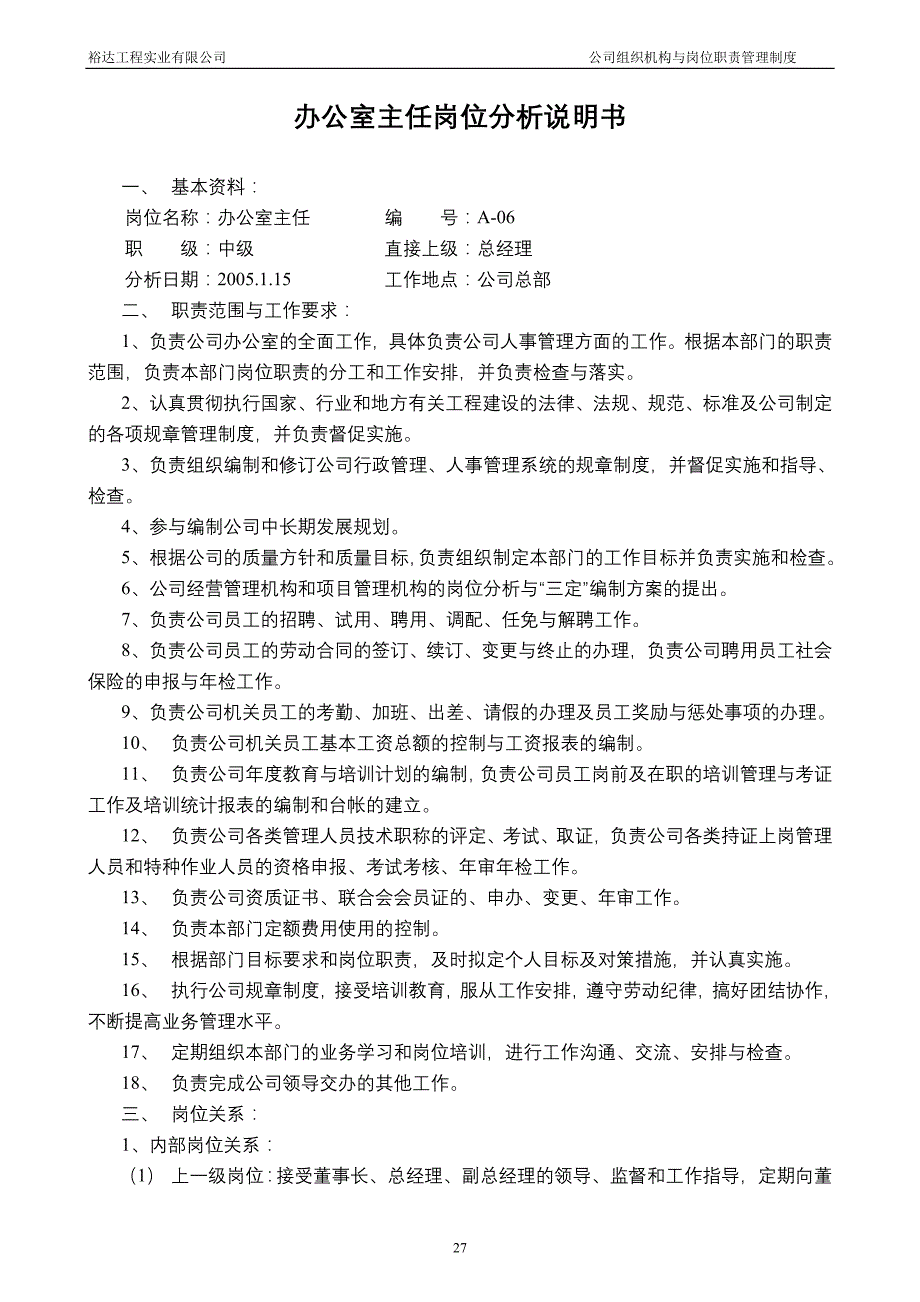 裕达工程实业有限公司　　公司组织机构与岗位职责管理制度

办公室主任岗位分析说明书

一、　基本资料：

岗位名称：办公室主任　　编　　号：A-06

职　　级：中级　　直接上级：总经理

分析日期：2005.1.15　　工作地点：公司总部

二、　职责范围与工作要求：

1、负责公司办公室的全面工作，具体负责公司人事管理方面的工作。根据本部门的职责范围，负责本部门岗位职责的分工和工作安排，并负责检查与落实。

2、认真贯彻执行国家、行业和地方有关工程建设的法律、法规、规范、标准及公司制定的各项规章管理制度，并负责督促实施。

3、负责组织编制和修订公司行政管理、人事管理系统的规章制度，并督促实施和指导、检查。

4、参与编制公司中长期发展规划。

5、根据公司的质量方针和质量目标，负责组织制定本部门的工作目标并负责实施和检查。

6、公司经营管理机构和项目管理机构的岗位分析与“三定”编制方案的提出。

7、负责公司员工的招聘、试用、聘用、调配、任免与解聘工作。

8、负责公司员工的劳动合同的签订、续订、变更与终止的办理，负责公司聘用员工社会保险的申报与年检工作。

9、负责公司机关员工的考勤、加班、出差、请假的办理及员工奖励与惩处事项的办理。

10、　负责公司机关员工基本工资总额的控制与工资报表的编制。

11、　负责公司年度教育与培训计划的编制，负责公司员工岗前及在职的培训管理与考证工作及培训统计报表的编制和台帐的建立。

12、　负责公司各类管理人员技术职称的评定、考试、取证，负责公司各类持证上岗管理人员和特种作业人员的资格申报、考试考核、年审年检工作。

13、　负责公司资质证书、联合会会员证的、申办、变更、年审工作。

14、　负责本部门定额费用使用的控制。

15、　根据部门目标要求和岗位职责，及时拟定个人目标及对策措施，并认真实施。

16、　执行公司规章制度，接受培训教育，服从工作安排，遵守劳动纪律，搞好团结协作，不断提高业务管理水平。

17、　定期组织本部门的业务学习和岗位培训，进行工作沟通、交流、安排与检查。

18、　负责完成公司领导交办的其他工作。

三、　岗位关系：

1、内部岗位关系：

（1）　上一级岗位：接受董事长、总经理、副总经理的领导、监督和工作指导，定期向董

27